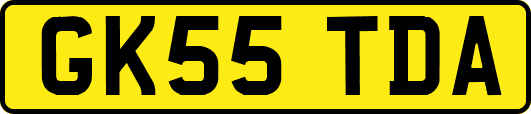 GK55 TDA